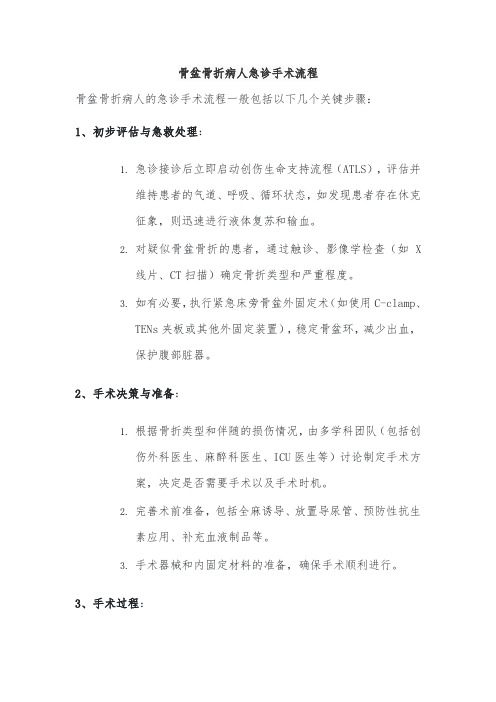 骨盆骨折病人急诊手术流程

骨盆骨折病人的急诊手术流程一般包括以下几个关键步骤：

1、初步评估与急救处理：

1. 急诊接诊后立即启动创伤生命支持流程（ATLS），评估并维持患者的气道、呼吸、循环状态，如发现患者存在休克征象，则迅速进行液体复苏和输血。

2. 对疑似骨盆骨折的患者，通过触诊、影像学检查（如 X 线片、CT 扫描）确定骨折类型和严重程度。

3. 如有必要，执行紧急床旁骨盆外固定术（如使用 C-clamp、TENs 夹板或其他外固定装置），稳定骨盆环，减少出血，保护腹部脏器。

2、手术决策与准备：

1. 根据骨折类型和伴随的损伤情况，由多学科团队（包括创伤外科医生、麻醉科医生、ICU 医生等）讨论制定手术方案，决定是否需要手术以及手术时机。

2. 完善术前准备，包括全麻诱导、放置导尿管、预防性抗生素应用、补充血液制品等。

3. 手术器械和内固定材料的准备，确保手术顺利进行。

3、手术过程：